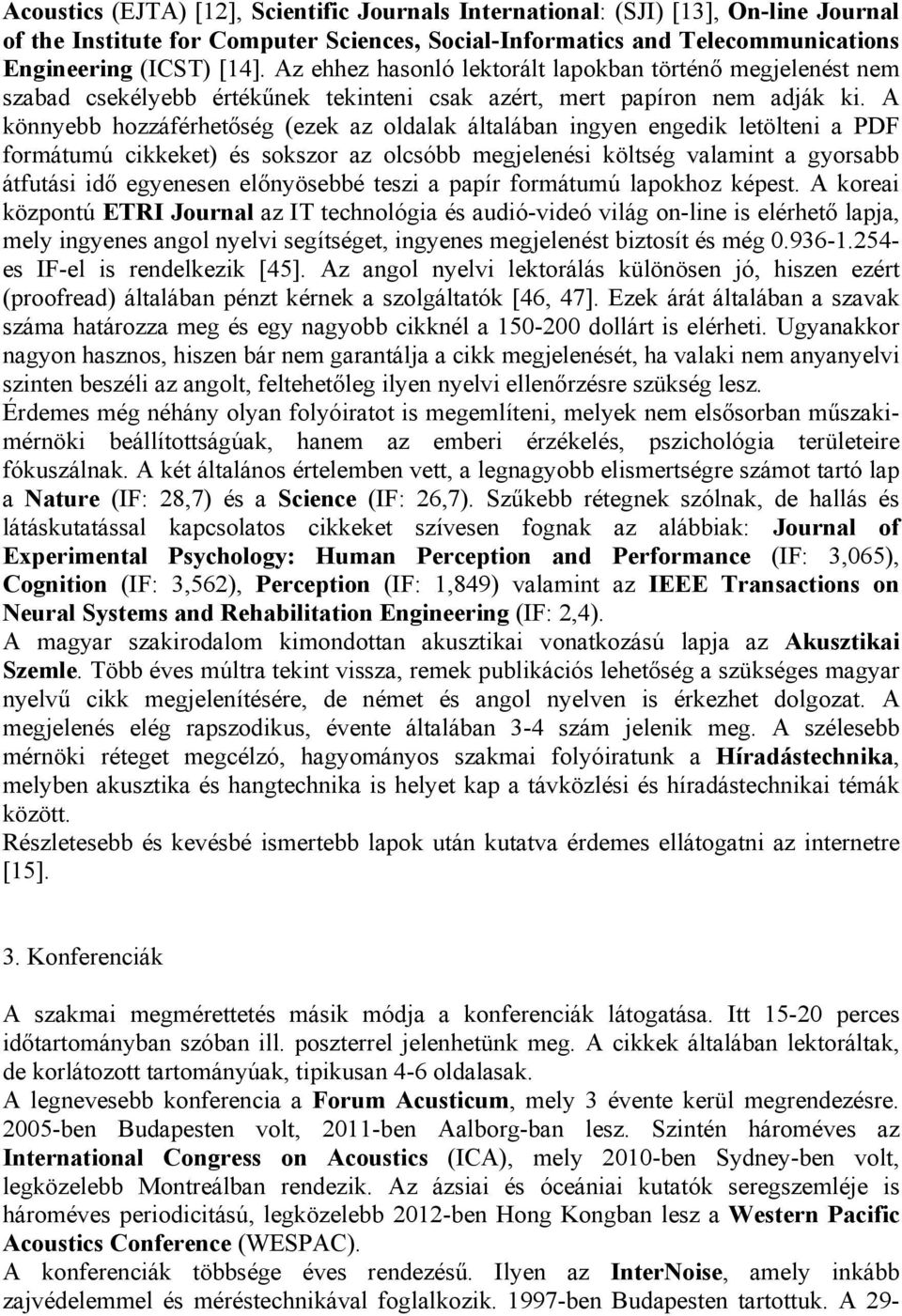 Acoustics (EJTA) [12], Scientific Journals International: (SJI) [13], On-line Journal of the Institute for Computer Sciences, Social-Informatics and Telecommunications Engineering (ICST) [14]. Az ehhez hasonló lektorált lapokban történő megjelenést nem szabad csekélyebb értékűnek tekinteni csak azért, mert papíron nem adják ki. A könnyebb hozzáférhetőség (ezek az oldalak általában ingyen engedik letölteni a PDF formátumú cikkeket) és sokszor az olcsóbb megjelenési költség valamint a gyorsabb átfutási idő egyenesen előnyösebbé teszi a papír formátumú lapokhoz képest. A koreai központú ETRI Journal az IT technológia és audió-videó világ on-line is elérhető lapja, mely ingyenes angol nyelvi segítséget, ingyenes megjelenést biztosít és még 0.936-1.254-es IF-el is rendelkezik [45]. Az angol nyelvi lektorálás különösen jó, hiszen ezért (proofread) általában pénzt kérnek a szolgáltatók [46, 47]. Ezek árát általában a szavak száma határozza meg és egy nagyobb cikknél a 150-200 dollárt is elérheti. Ugyanakkor nagyon hasznos, hiszen bár nem garantálja a cikk megjelenését, ha valaki nem anyanyelvi szinten beszéli az angolt, feltehetőleg ilyen nyelvi ellenőrzésre szükség lesz.
Érdemes még néhány olyan folyóiratot is megemlíteni, melyek nem elsősorban műszaki-mérnöki beállítottságúak, hanem az emberi érzékelés, pszichológia területeire fókuszálnak. A két általános értelemben vett, a legnagyobb elismertségre számot tartó lap a Nature (IF: 28,7) és a Science (IF: 26,7). Szűkebb rétegnek szólnak, de hallás és látáskutatással kapcsolatos cikkeket szívesen fognak az alábbiak: Journal of Experimental Psychology: Human Perception and Performance (IF: 3,065), Cognition (IF: 3,562), Perception (IF: 1,849) valamint az IEEE Transactions on Neural Systems and Rehabilitation Engineering (IF: 2,4).
A magyar szakirodalom kimondottan akusztikai vonatkozású lapja az Akusztikai Szemle. Több éves múltra tekint vissza, remek publikációs lehetőség a szükséges magyar nyelvű cikk megjelenítésére, de német és angol nyelven is érkezhet dolgozat. A megjelenés elég rapszodikus, évente általában 3-4 szám jelenik meg. A szélesebb mérnöki réteget megcélzó, hagyományos szakmai folyóiratunk a Híradástechnika, melyben akusztika és hangtechnika is helyet kap a távközlési és híradástechnikai témák között.
Részletesebb és kevésbé ismertebb lapok után kutatva érdemes ellátogatni az internetre [15].

3. Konferenciák

A szakmai megmérettetés másik módja a konferenciák látogatása. Itt 15-20 perces időtartományban szóban ill. poszterrel jelenhetünk meg. A cikkek általában lektoráltak, de korlátozott tartományúak, tipikusan 4-6 oldalasak.
A legnevesebb konferencia a Forum Acusticum, mely 3 évente kerül megrendezésre. 2005-ben Budapesten volt, 2011-ben Aalborg-ban lesz. Szintén hároméves az International Congress on Acoustics (ICA), mely 2010-ben Sydney-ben volt, legközelebb Montreálban rendezik. Az ázsiai és óceániai kutatók seregszemléje is hároméves periodicitású, legközelebb 2012-ben Hong Kongban lesz a Western Pacific Acoustics Conference (WESPAC).
A konferenciák többsége éves rendezésű. Ilyen az InterNoise, amely inkább zajvédelemmel és méréstechnikával foglalkozik. 1997-ben Budapesten tartottuk. A 29-